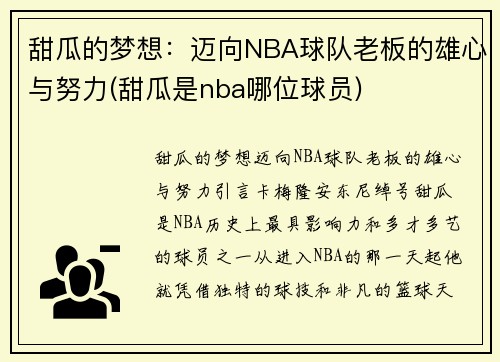 甜瓜的梦想：迈向NBA球队老板的雄心与努力(甜瓜是nba哪位球员)

甜瓜的梦想迈向NBA球队老板的雄心与努力引言卡梅隆安东尼绰号甜瓜是NBA历史上最具影响力和多才多艺的球员之一从进入NBA的那一天起他就凭借独特的球技和非凡的篮球天